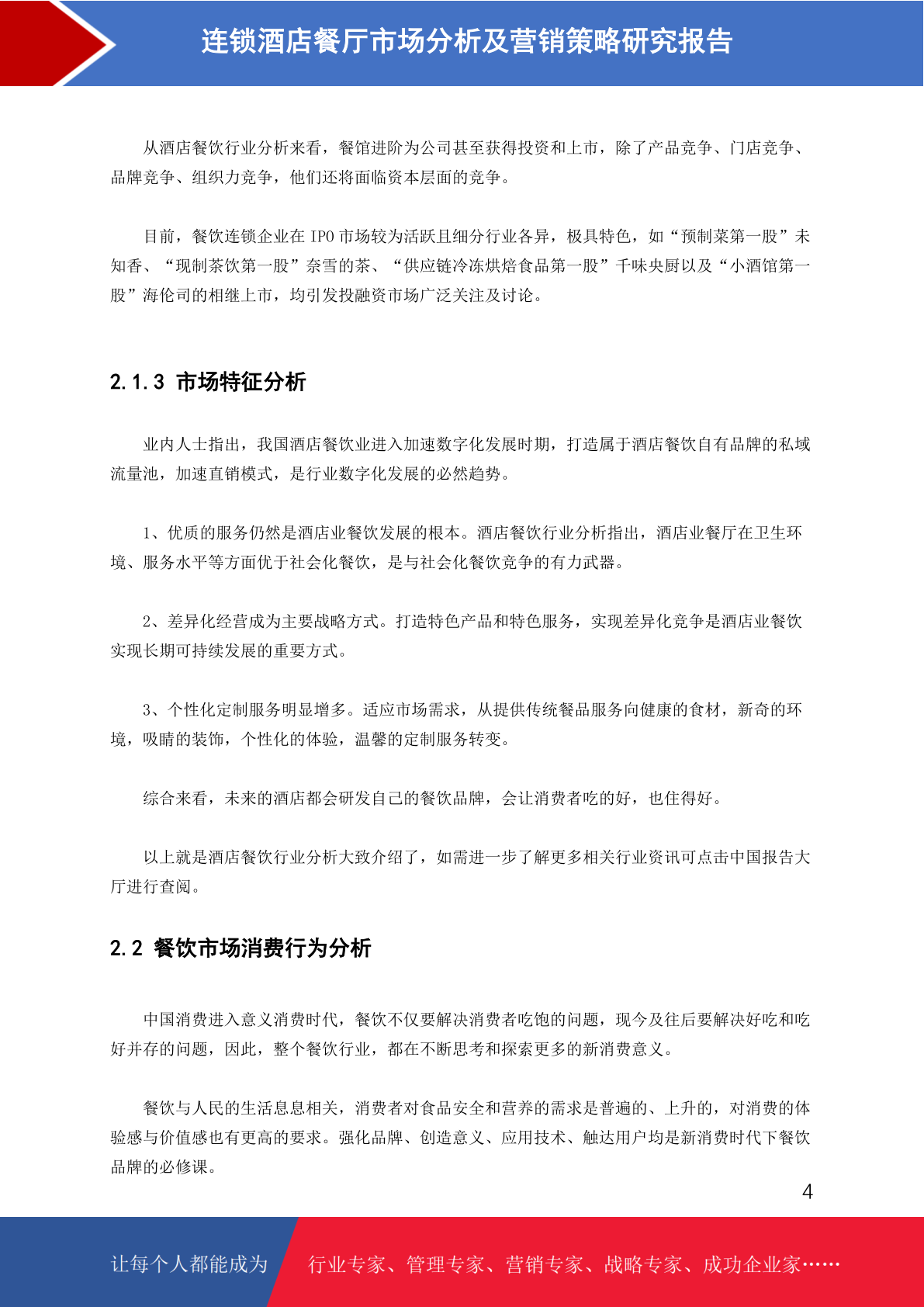 连锁酒店餐厅市场分析及营销策略研究报告

从酒店餐饮行业分析来看，餐馆进阶为公司甚至获得投资和上市，除了产品竞争、门店竞争、品牌竞争、组织力竞争，他们还将面临资本层面的竞争。

目前，餐饮连锁企业在 IPO 市场较为活跃且细分行业各异，极具特色，如“预制菜第一股”未知香、“现制茶饮第一股”奈雪的茶、“供应链冷冻烘焙食品第一股”千味央厨以及“小酒馆第一股”海伦司的相继上市，均引发投融资市场广泛关注及讨论。

2.1.3 市场特征分析

业内人士指出，我国酒店餐饮业进入加速数字化发展时期，打造属于酒店餐饮自有品牌的私域流量池，加速直销模式，是行业数字化发展的必然趋势。

1、优质的服务仍然是酒店业餐饮发展的根本。酒店餐饮行业分析指出，酒店业餐厅在卫生环境、服务水平等方面优于社会化餐饮，是与社会化餐饮竞争的有力武器。

2、差异化经营成为主要战略方式。打造特色产品和特色服务，实现差异化竞争是酒店业餐饮实现长期可持续发展的重要方式。

3、个性化定制服务明显增多。适应市场需求，从提供传统餐品服务向健康的食材，新奇的环境，吸睛的装饰，个性化的体验，温馨的定制服务转变。

综合来看，未来的酒店都会研发自己的餐饮品牌，会让消费者吃的好，也住得好。

以上就是酒店餐饮行业分析大致介绍了，如需进一步了解更多相关行业资讯可点击中国报告大厅进行查阅。

2.2 餐饮市场消费行为分析

中国消费进入意义消费时代，餐饮不仅要解决消费者吃饱的问题，现今及往后要解决好吃和吃好并存的问题，因此，整个餐饮行业，都在不断思考和探索更多的新消费意义。

餐饮与人民的生活息息相关，消费者对食品安全和营养的需求是普遍的、上升的，对消费的体验感与价值感也有更高的要求。强化品牌、创造意义、应用技术、触达用户均是新消费时代下餐饮品牌的必修课。

4

让每个人都能成为 行业专家、管理专家、营销专家、战略专家、成功企业家……